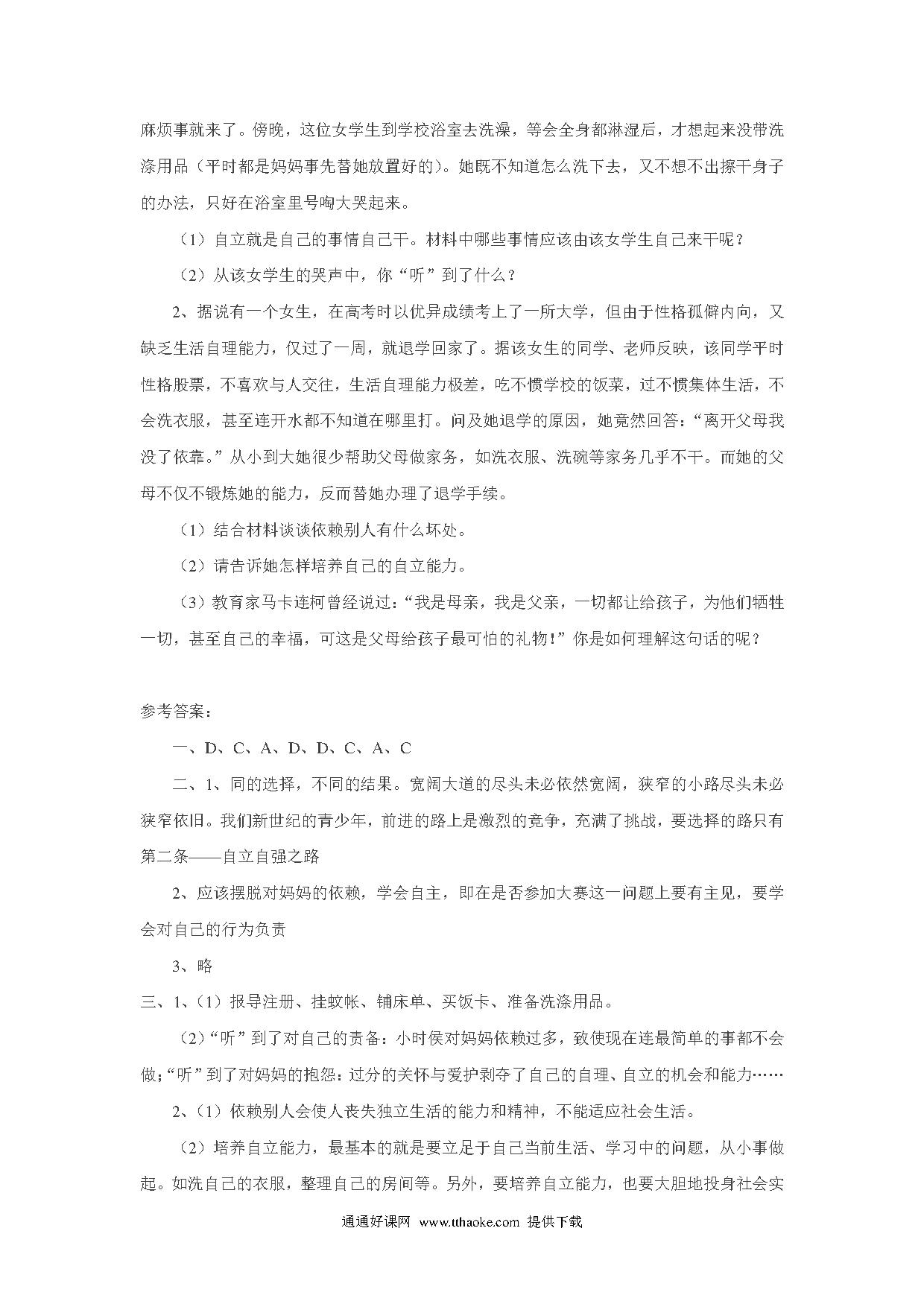 麻烦事就来了。傍晚，这位女学生到学校浴室去洗澡，等会全身都淋湿后，才想起来没带洗涤用品（平时都是妈妈事先替她放置好的）。她既不知道怎么洗下去，又不想不出擦干身子的办法，只好在浴室里号啕大哭起来。

（1）自立就是自己的事情自己干。材料中哪些事情应该由该女学生自己来干呢？

（2）从该女学生的哭声中，你“听”到了什么？

2、据说有一个女生，在高考时以优异成绩考上了一所大学，但由于性格孤僻内向，又缺乏生活自理能力，仅过了一周，就退学回家了。据该女生的同学、老师反映，该同学平时性格股票，不喜欢与人交往，生活自理能力极差，吃不惯学校的饭菜，过不惯集体生活，不会洗衣服，甚至连开水都不知道在哪里打。问及她退学的原因，她竟然回答：“离开父母我没了依靠。”从小到大她很少帮助父母做家务，如洗衣服、洗碗等家务几乎不干。而她的父母不仅不锻炼她的能力，反而替她办理了退学手续。

（1）结合材料谈谈依赖别人有什么坏处。

（2）请告诉她怎样培养自己的自立能力。

（3）教育家马卡连柯曾经说过：“我是母亲，我是父亲，一切都让给孩子，为他们牺牲一切，甚至自己的幸福，可这是父母给孩子最可怕的礼物！”你是如何理解这句话的呢？

参考答案：

一、D、C、A、D、D、C、A、C

二、1、同的选择，不同的结果。宽阔大道的尽头未必依然宽阔，狭窄的小路尽头未必狭窄依旧。我们新世纪的青少年，前进的路上是激烈的竞争，充满了挑战，要选择的路只有第二条——自立自强之路

2、应该摆脱对妈妈的依赖，学会自主，即在是否参加大赛这一问题上要有主见，要学会对自己的行为负责

3、略

三、1、（1）报导注册、挂蚊帐、铺床单、买饭卡、准备洗涤用品。

（2）“听”到了对自己的责备：小时侯对妈妈依赖过多，致使现在连最简单的事都不会做；“听”到了对妈妈的抱怨：过分的关怀与爱护剥夺了自己的自理、自立的机会和能力……

2、（1）依赖别人会使人丧失独立生活的能力和精神，不能适应社会生活。

（2）培养自立能力，最基本的就是要立足于自己当前生活、学习中的问题，从小事做起。如洗自己的衣服，整理自己的房间等。另外，要培养自立能力，也要大胆地投身社会实

通通好课网 www.tthaoke.com 提供下载